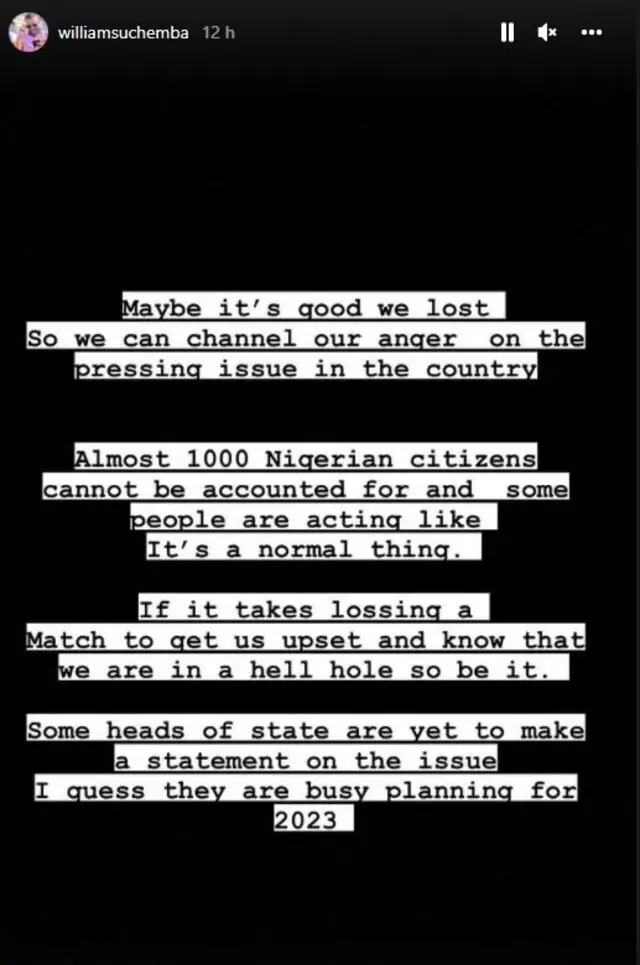 williamsuchemba 12 h

Maybe it's good we lost
So we can channel our anger on the pressing issue in the country

Almost 1000 Nigerian citizens cannot be accounted for and some people are acting like It's a normal thing.

If it takes lossing a Match to get us upset and know that we are in a hell hole so be it.

Some heads of state are yet to make a statement on the issue
I guess they are busy planning for 2023